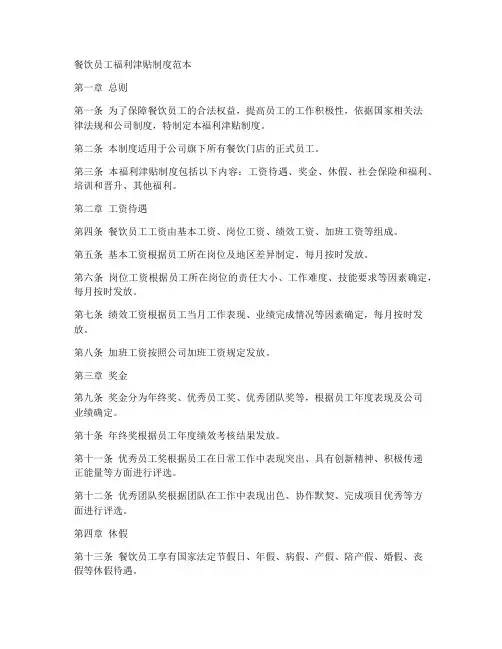 餐饮员工福利津贴制度范本

第一章 总则

第一条 为了保障餐饮员工的合法权益，提高员工的工作积极性，依据国家相关法律法规和公司制度，特制定本福利津贴制度。

第二条 本制度适用于公司旗下所有餐饮门店的正式员工。

第三条 本福利津贴制度包括以下内容：工资待遇、奖金、休假、社会保险和福利、培训和晋升、其他福利。

第二章 工资待遇

第四条 餐饮员工工资由基本工资、岗位工资、绩效工资、加班工资等组成。

第五条 基本工资根据员工所在岗位及地区差异制定，每月按时发放。

第六条 岗位工资根据员工所在岗位的责任大小、工作难度、技能要求等因素确定，每月按时发放。

第七条 绩效工资根据员工当月工作表现、业绩完成情况等因素确定，每月按时发放。

第八条 加班工资按照公司加班工资规定发放。

第三章 奖金

第九条 奖金分为年终奖、优秀员工奖、优秀团队奖等，根据员工年度表现及公司业绩确定。

第十条 年终奖根据员工年度绩效考核结果发放。

第十一条 优秀员工奖根据员工在日常工作中表现突出、具有创新精神、积极传递正能量等方面进行评选。

第十二条 优秀团队奖根据团队在工作中表现出色、协作默契、完成项目优秀等方面进行评选。

第四章 休假

第十三条 餐饮员工享有国家法定节假日、年假、病假、产假、陪产假、婚假、丧假等休假待遇。